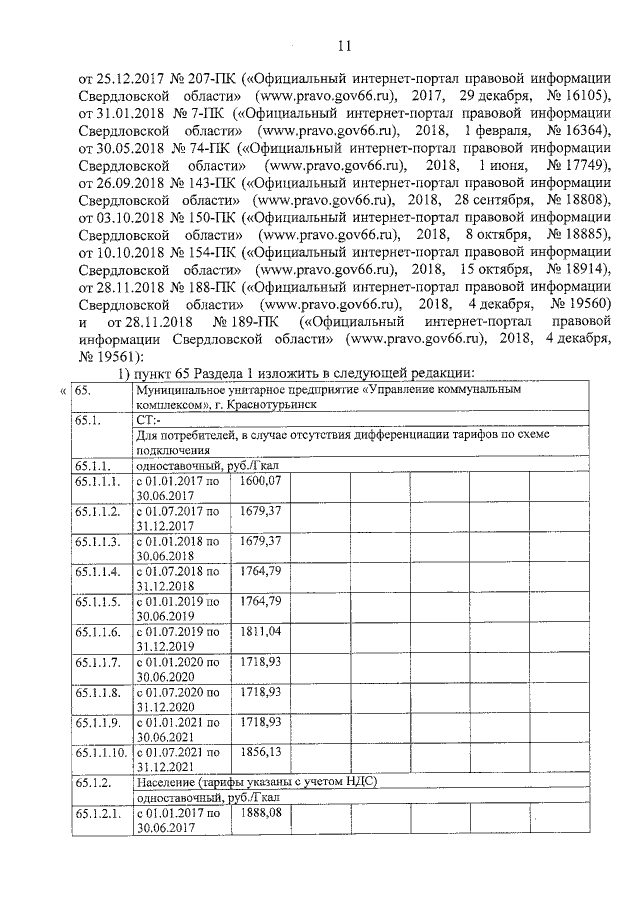 11

от 25.12.2017 № 207-ПК («Официальный интернет-портал правовой информации Свердловской области» (www.pravo.gov66.ru), 2017, 29 декабря, № 16105), от 31.01.2018 № 7-ПК («Официальный интернет-портал правовой информации Свердловской области» (www.pravo.gov66.ru), 2018, 1 февраля, № 16364), от 30.05.2018 № 74-ПК («Официальный интернет-портал правовой информации Свердловской области» (www.pravo.gov66.ru), 2018, 1 июня, № 17749), от 26.09.2018 № 143-ПК («Официальный интернет-портал правовой информации Свердловской области» (www.pravo.gov66.ru), 2018, 28 сентября, № 18808), от 03.10.2018 № 150-ПК («Официальный интернет-портал правовой информации Свердловской области» (www.pravo.gov66.ru), 2018, 8 октября, № 18885), от 10.10.2018 № 154-ПК («Официальный интернет-портал правовой информации Свердловской области» (www.pravo.gov66.ru), 2018, 15 октября, № 18914), от 28.11.2018 № 188-ПК («Официальный интернет-портал правовой информации Свердловской области» (www.pravo.gov66.ru), 2018, 4 декабря, № 19560) и от 28.11.2018 № 189-ПК («Официальный интернет-портал правовой информации Свердловской области» (www.pravo.gov66.ru), 2018, 4 декабря, № 19561):

1) пункт 65 Раздела 1 изложить в следующей редакции:

«

| 65. | Муниципальное унитарное предприятие «Управление коммунальным комплексом», г. Краснотурьинск | | | | | | |
|---|---|---|---|---|---|---|---|
| 65.1. | СТ:- | | | | | | |
| | Для потребителей, в случае отсутствия дифференциации тарифов по схеме подключения | | | | | | |
| 65.1.1. | одноставочный, руб./Гкал | | | | | | |
| 65.1.1.1. | с 01.01.2017 по 30.06.2017 | 1600,07 | | | | | |
| 65.1.1.2. | с 01.07.2017 по 31.12.2017 | 1679,37 | | | | | |
| 65.1.1.3. | с 01.01.2018 по 30.06.2018 | 1679,37 | | | | | |
| 65.1.1.4. | с 01.07.2018 по 31.12.2018 | 1764,79 | | | | | |
| 65.1.1.5. | с 01.01.2019 по 30.06.2019 | 1764,79 | | | | | |
| 65.1.1.6. | с 01.07.2019 по 31.12.2019 | 1811,04 | | | | | |
| 65.1.1.7. | с 01.01.2020 по 30.06.2020 | 1718,93 | | | | | |
| 65.1.1.8. | с 01.07.2020 по 31.12.2020 | 1718,93 | | | | | |
| 65.1.1.9. | с 01.01.2021 по 30.06.2021 | 1718,93 | | | | | |
| 65.1.1.10. | с 01.07.2021 по 31.12.2021 | 1856,13 | | | | | |
| 65.1.2. | Население (тарифы указаны с учетом НДС) | | | | | | |
| | одноставочный, руб./Гкал | | | | | | |
| 65.1.2.1. | с 01.01.2017 по 30.06.2017 | 1888,08 | | | | | |